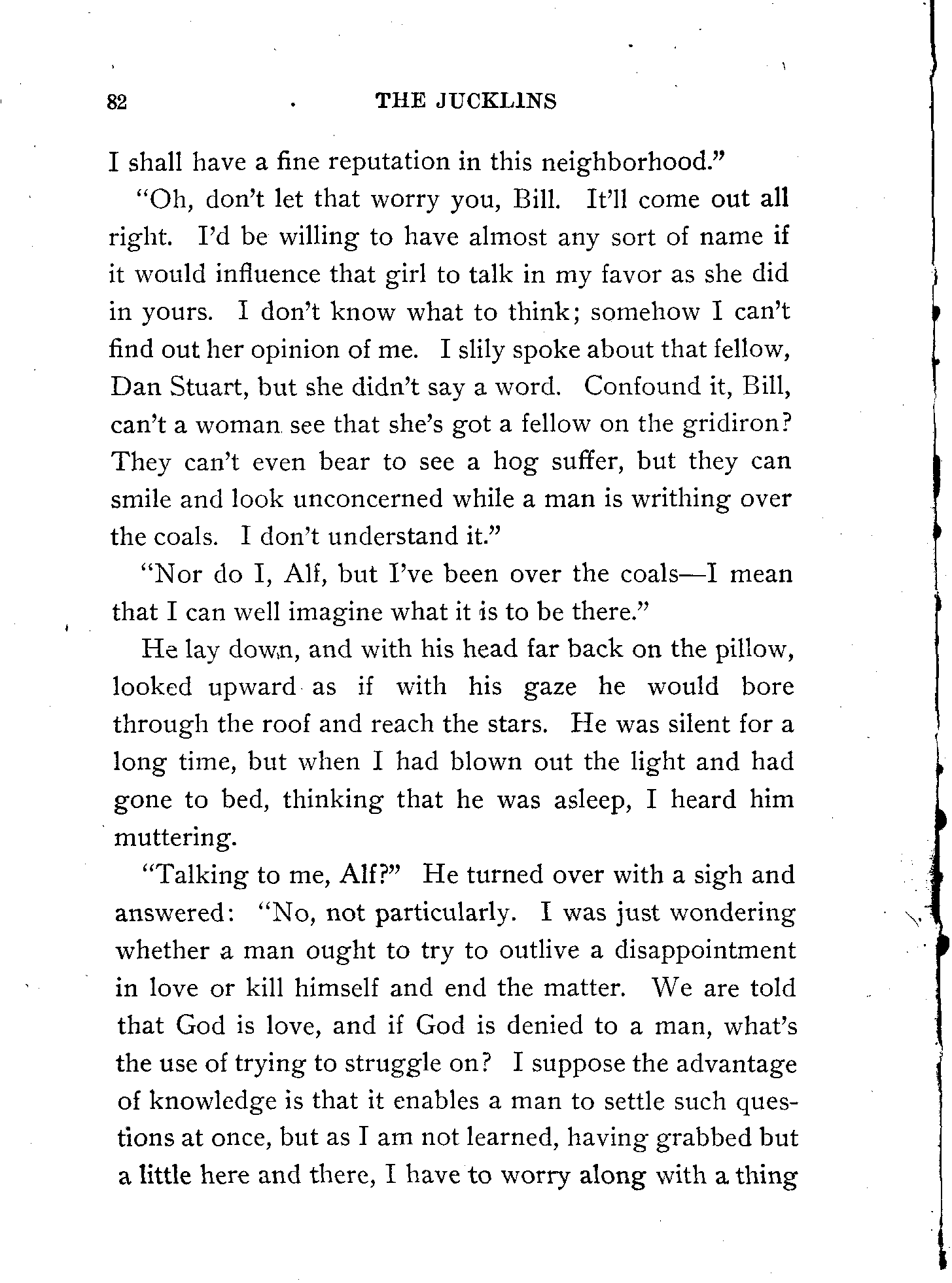 82 THE JUCKLINS

I shall have a fine reputation in this neighborhood."

"Oh, don't let that worry you, Bill. It'll come out all right. I'd be willing to have almost any sort of name if it would influence that girl to talk in my favor as she did in yours. I don't know what to think; somehow I can't find out her opinion of me. I slily spoke about that fellow, Dan Stuart, but she didn't say a word. Confound it, Bill, can't a woman see that she's got a fellow on the gridiron? They can't even bear to see a hog suffer, but they can smile and look unconcerned while a man is writhing over the coals. I don't understand it."

"Nor do I, Alf, but I've been over the coals—I mean that I can well imagine what it is to be there."

He lay down, and with his head far back on the pillow, looked upward as if with his gaze he would bore through the roof and reach the stars. He was silent for a long time, but when I had blown out the light and had gone to bed, thinking that he was asleep, I heard him muttering.

"Talking to me, Alf?" He turned over with a sigh and answered: "No, not particularly. I was just wondering whether a man ought to try to outlive a disappointment in love or kill himself and end the matter. We are told that God is love, and if God is denied to a man, what's the use of trying to struggle on? I suppose the advantage of knowledge is that it enables a man to settle such questions at once, but as I am not learned, having grabbed but a little here and there, I have to worry along with a thing